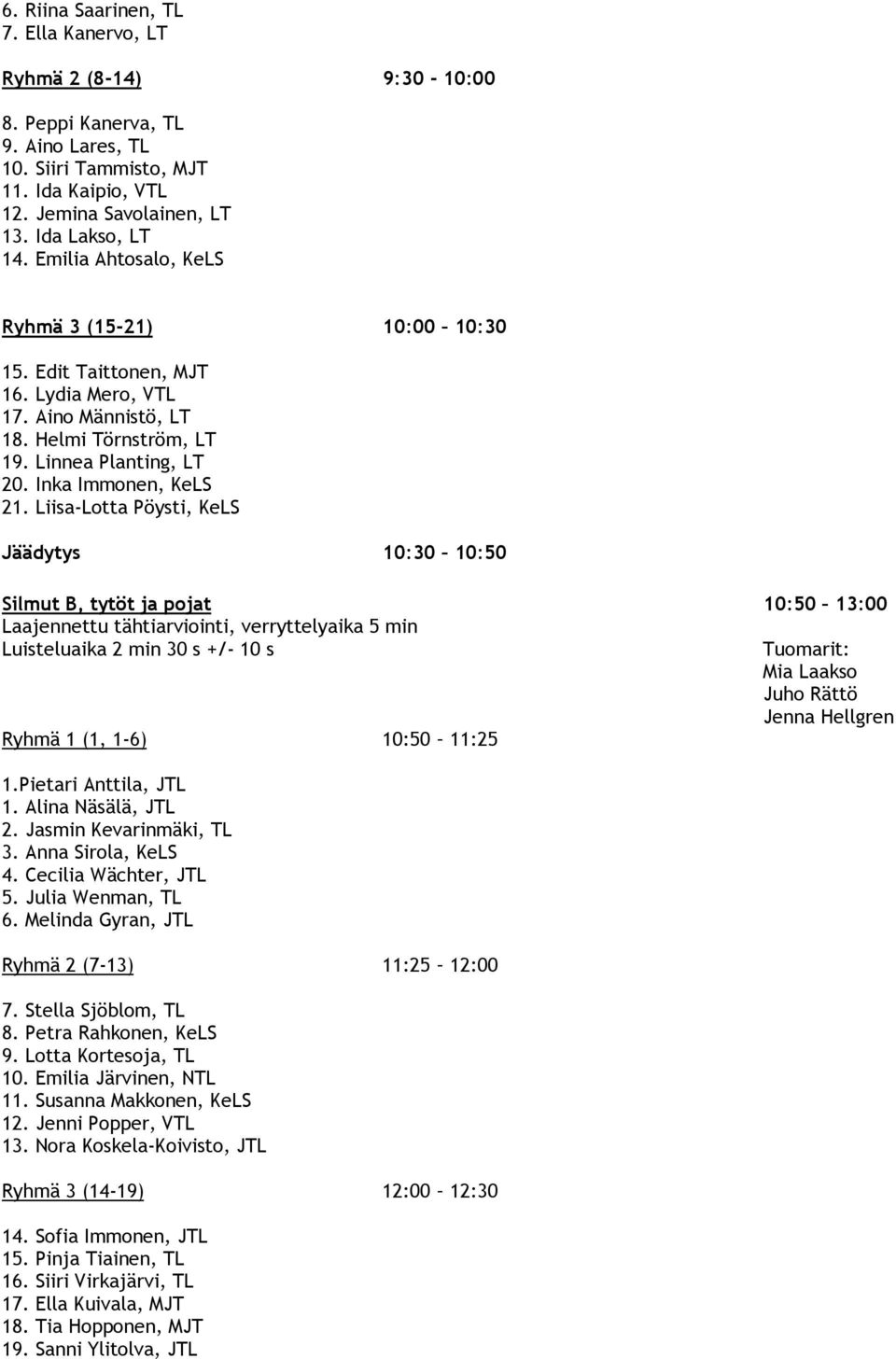 6. Riina Saarinen, TL
7. Ella Kanervo, LT

Ryhmä 2 (8-14) 9:30 - 10:00

8. Peppi Kanerva, TL
9. Aino Lares, TL
10. Siiri Tammisto, MJT
11. Ida Kaipio, VTL
12. Jemina Savolainen, LT
13. Ida Lakso, LT
14. Emilia Ahtosalo, KeLS

Ryhmä 3 (15-21) 10:00 – 10:30

15. Edit Taittonen, MJT
16. Lydia Mero, VTL
17. Aino Männistö, LT
18. Helmi Törnström, LT
19. Linnea Planting, LT
20. Inka Immonen, KeLS
21. Liisa-Lotta Pöysti, KeLS

Jäädytys 10:30 – 10:50

Silmut B, tytöt ja pojat 10:50 – 13:00
Laajennettu tähtiarviointi, verryttelyaika 5 min
Luisteluaika 2 min 30 s +/- 10 s

Tuomarit:
Mia Laakso
Juho Rättö
Jenna Hellgren

Ryhmä 1 (1, 1-6) 10:50 – 11:25

1.Pietari Anttila, JTL
1. Alina Näsälä, JTL
2. Jasmin Kevarinmäki, TL
3. Anna Sirola, KeLS
4. Cecilia Wächter, JTL
5. Julia Wenman, TL
6. Melinda Gyran, JTL

Ryhmä 2 (7-13) 11:25 – 12:00

7. Stella Sjöblom, TL
8. Petra Rahkonen, KeLS
9. Lotta Kortesoja, TL
10. Emilia Järvinen, NTL
11. Susanna Makkonen, KeLS
12. Jenni Popper, VTL
13. Nora Koskela-Koivisto, JTL

Ryhmä 3 (14-19) 12:00 – 12:30

14. Sofia Immonen, JTL
15. Pinja Tiainen, TL
16. Siiri Virkajärvi, TL
17. Ella Kuivala, MJT
18. Tia Hopponen, MJT
19. Sanni Ylitolva, JTL